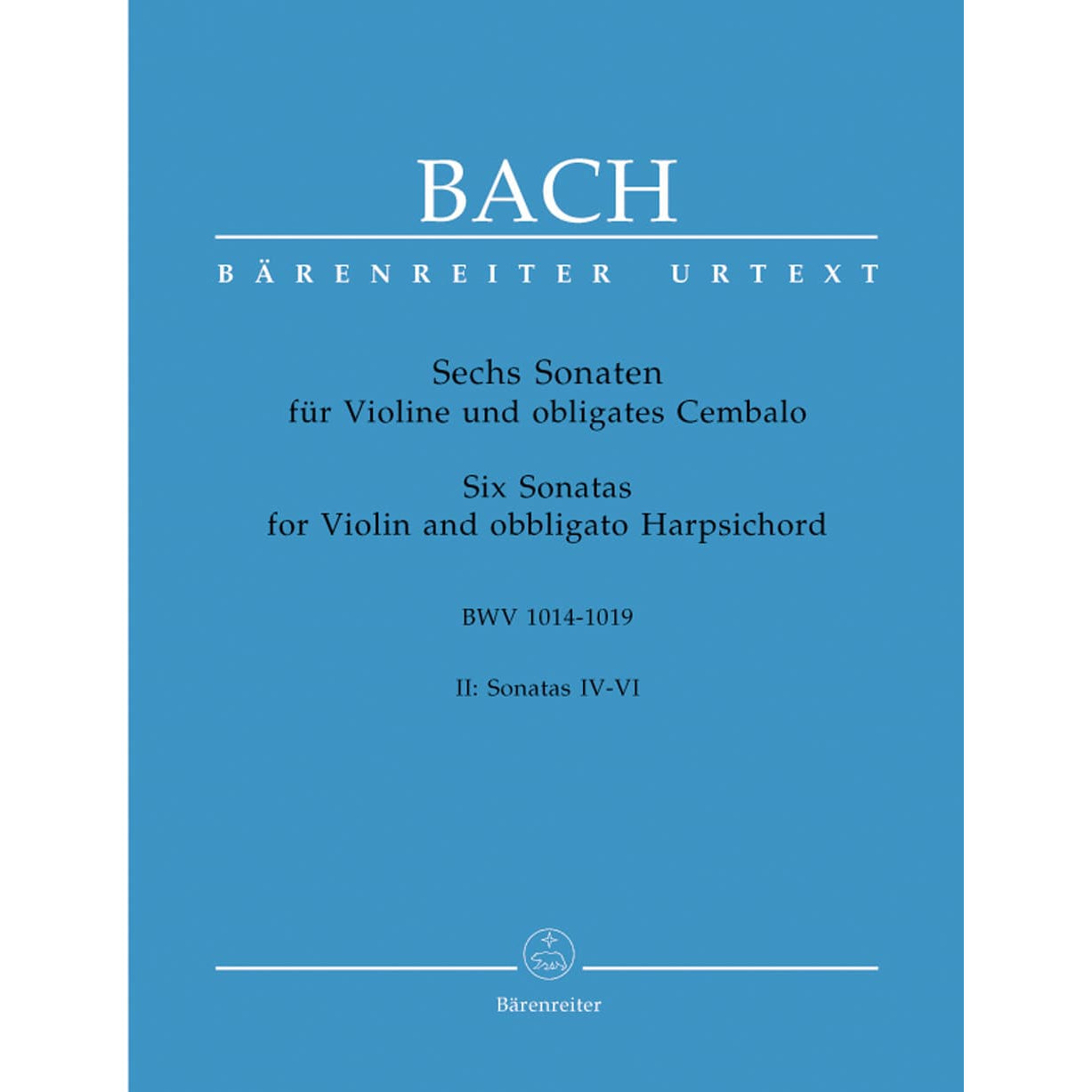 BACH

BÄRENREITER URTEXT

Sechs Sonaten
für Violine und obligates Cembalo

Six Sonatas
for Violin and obbligato Harpsichord

BWV 1014-1019

II: Sonatas IV-VI

Bärenreiter